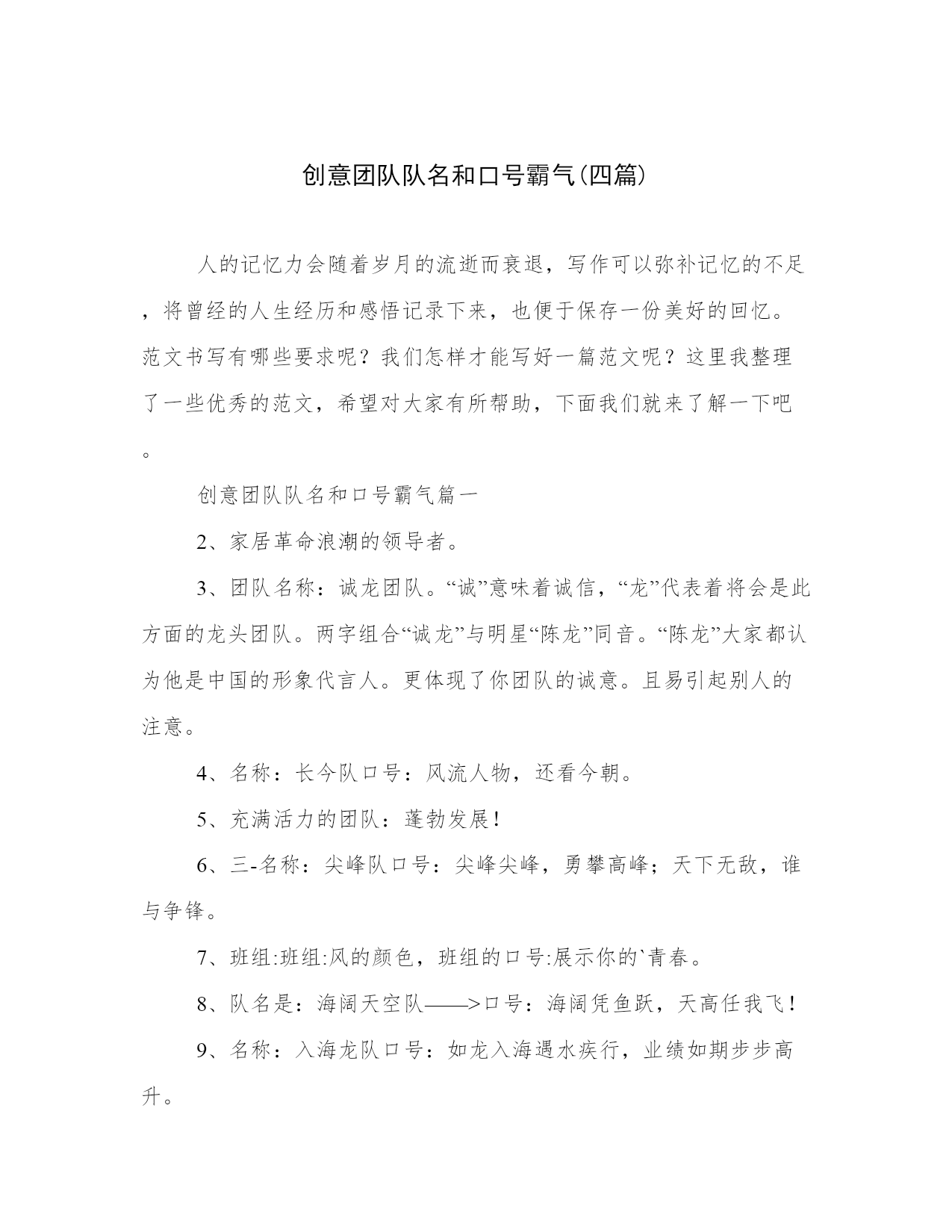 创意团队队名和口号霸气(四篇)

人的记忆力会随着岁月的流逝而衰退，写作可以弥补记忆的不足，将曾经的人生经历和感悟记录下来，也便于保存一份美好的回忆。范文书写有哪些要求呢？我们怎样才能写好一篇范文呢？这里我整理了一些优秀的范文，希望对大家有所帮助，下面我们就来了解一下吧。

创意团队队名和口号霸气篇一

2、家居革命浪潮的领导者。

3、团队名称：诚龙团队。“诚”意味着诚信，“龙”代表着将会是此方面的龙头团队。两字组合“诚龙”与明星“陈龙”同音。“陈龙”大家都认为他是中国的形象代言人。更体现了你团队的诚意。且易引起别人的注意。

4、名称：长今队口号：风流人物，还看今朝。

5、充满活力的团队：蓬勃发展！

6、三-名称：尖峰队口号：尖峰尖峰，勇攀高峰；天下无敌，谁与争锋。

7、班组:班组:风的颜色，班组的口号:展示你的`青春。

8、队名是：海阔天空队——>口号：海阔凭鱼跃，天高任我飞！

9、名称：入海龙队口号：如龙入海遇水疾行，业绩如期步步高升。